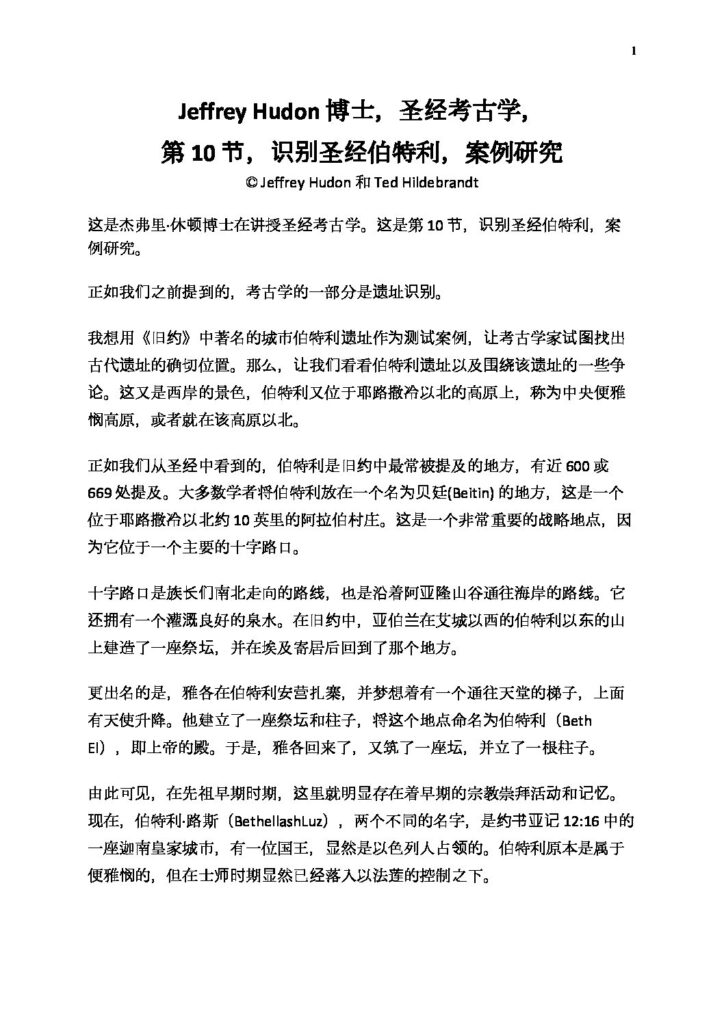 1

Jeffrey Hudon 博士，圣经考古学，
第 10 节，识别圣经伯特利，案例研究
© Jeffrey Hudon 和 Ted Hildebrandt

这是杰弗里·休顿博士在讲授圣经考古学。这是第 10 节，识别圣经伯特利，案例研究。

正如我们之前提到的，考古学的一部分是遗址识别。

我想用《旧约》中著名的城市伯特利遗址作为测试案例，让考古学家试图找出古代遗址的确切位置。那么，让我们看看伯特利遗址以及围绕该遗址的一些争论。这又是西岸的景色，伯特利又位于耶路撒冷以北的高原上，称为中央便雅悯高原，或者就在该高原以北。

正如我们从圣经中看到的，伯特利是旧约中最常被提及的地方，有近 600 或 669 处提及。大多数学者将伯特利放在一个名为贝廷(Beitin) 的地方，这是一个位于耶路撒冷以北约 10 英里的阿拉伯村庄。这是一个非常重要的战略地点，因为它位于一个主要的十字路口。

十字路口是族长们南北走向的路线，也是沿着阿亚隆山谷通往海岸的路线。它还拥有一个灌溉良好的泉水。在旧约中，亚伯兰在艾城以西的伯特利以东的山上建造了一座祭坛，并在埃及寄居后回到了那个地方。

更出名的是，雅各在伯特利安营扎寨，并梦想着有一个通往天堂的梯子，上面有天使升降。他建立了一座祭坛和柱子，将这个地点命名为伯特利（Beth El），即上帝的殿。于是，雅各回来了，又筑了一座坛，并立了一根柱子。

由此可见，在先祖早期时期，这里就明显存在着早期的宗教崇拜活动和记忆。现在，伯特利·路斯（BethellashLuz），两个不同的名字，是约书亚记 12:16 中的一座迦南皇家城市，有一位国王，显然是以色列人占领的。伯特利原本是属于便雅悯的，但在士师时期显然已经落入以法莲的控制之下。